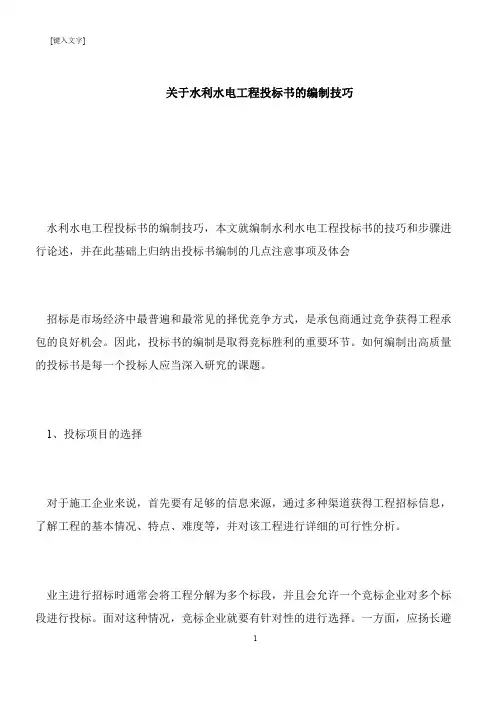 [键入文字]

关于水利水电工程投标书的编制技巧

水利水电工程投标书的编制技巧，本文就编制水利水电工程投标书的技巧和步骤进行论述，并在此基础上归纳出投标书编制的几点注意事项及体会

招标是市场经济中最普遍和最常见的择优竞争方式，是承包商通过竞争获得工程承包的良好机会。因此，投标书的编制是取得竞标胜利的重要环节。如何编制出高质量的投标书是每一个投标人应当深入研究的课题。

1、投标项目的选择

对于施工企业来说，首先要有足够的信息来源，通过多种渠道获得工程招标信息，了解工程的基本情况、特点、难度等，并对该工程进行详细的可行性分析。

业主进行招标时通常会将工程分解为多个标段，并且会允许一个竞标企业对多个标段进行投标。面对这种情况，竞标企业就要有针对性的进行选择。一方面，应扬长避

1